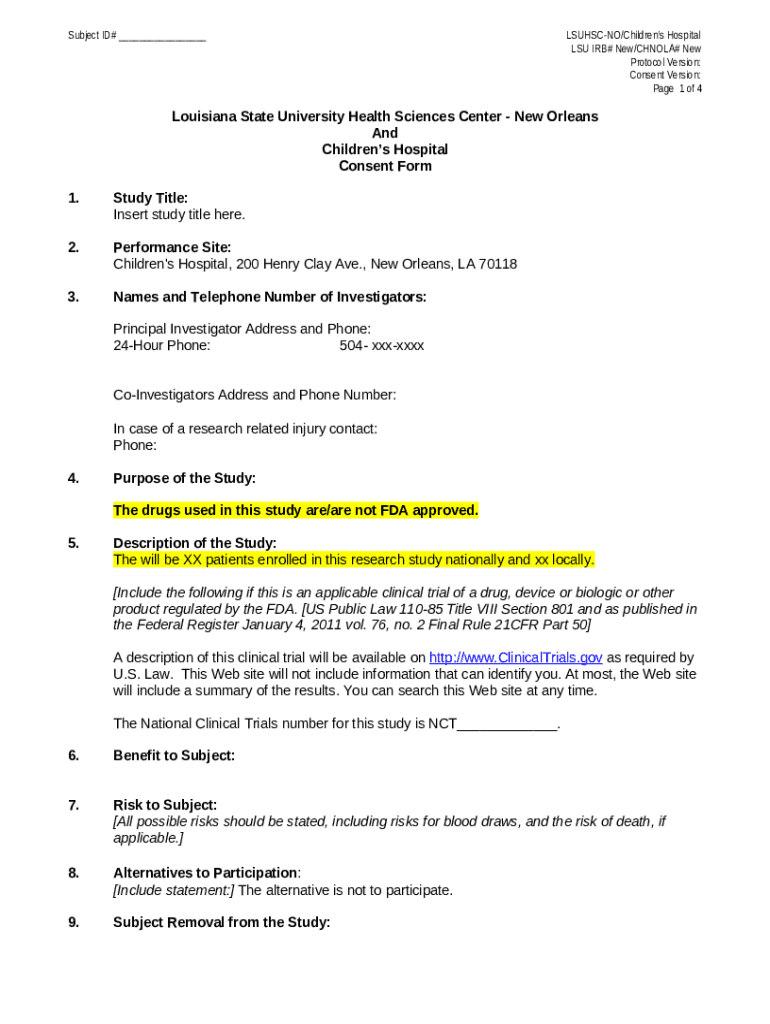 Subject ID# _______________

LSUHSC-NO/Children's Hospital
LSU IRB# New/CHNOLA# New
Protocol Version:
Consent Version:
Page 1 of 4

Louisiana State University Health Sciences Center - New Orleans
And
Children's Hospital
Consent Form

1. Study Title:
Insert study title here.

2. Performance Site:
Children's Hospital, 200 Henry Clay Ave., New Orleans, LA 70118

3. Names and Telephone Number of Investigators:

Principal Investigator Address and Phone:
24-Hour Phone: 504- xxx-xxxx

Co-Investigators Address and Phone Number:

In case of a research related injury contact:
Phone:

4. Purpose of the Study:

The drugs used in this study are/are not FDA approved.

5. Description of the Study:
The will be XX patients enrolled in this research study nationally and xx locally.

[Include the following if this is an applicable clinical trial of a drug, device or biologic or other product regulated by the FDA. [US Public Law 110-85 Title VIII Section 801 and as published in the Federal Register January 4, 2011 vol. 76, no. 2 Final Rule 21CFR Part 50]

A description of this clinical trial will be available on http://www.ClinicalTrials.gov as required by U.S. Law. This Web site will not include information that can identify you. At most, the Web site will include a summary of the results. You can search this Web site at any time.

The National Clinical Trials number for this study is NCT_____________.

6. Benefit to Subject:

7. Risk to Subject:
[All possible risks should be stated, including risks for blood draws, and the risk of death, if applicable.]

8. Alternatives to Participation:
[Include statement:] The alternative is not to participate.

9. Subject Removal from the Study: